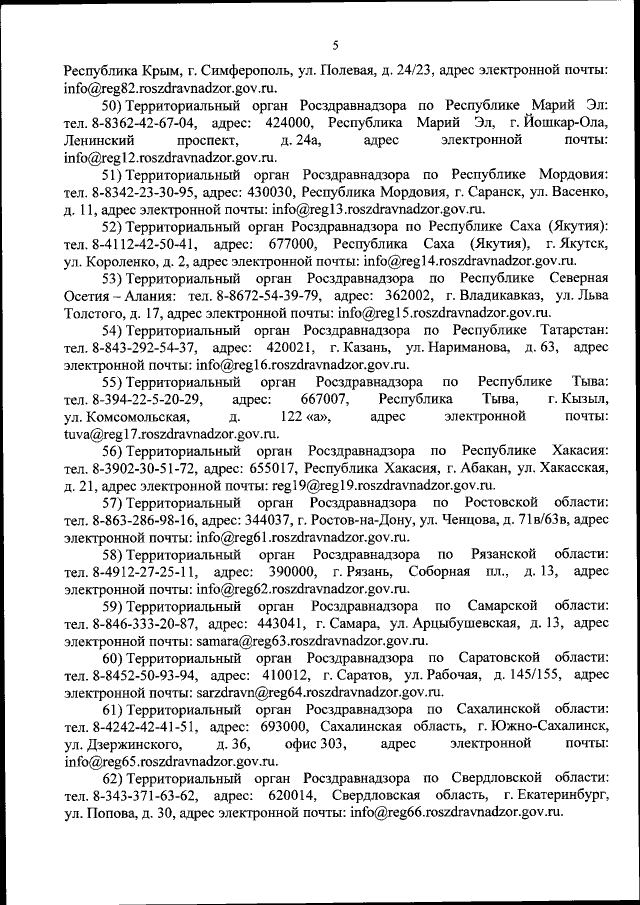 5

Республика Крым, г. Симферополь, ул. Полевая, д. 24/23, адрес электронной почты: info@reg82.roszdravnadzor.gov.ru.

50) Территориальный орган Росздравнадзора по Республике Марий Эл: тел. 8-8362-42-67-04, адрес: 424000, Республика Марий Эл, г. Йошкар-Ола, Ленинский проспект, д. 24а, адрес электронной почты: info@reg12.roszdravnadzor.gov.ru.

51) Территориальный орган Росздравнадзора по Республике Мордовия: тел. 8-8342-23-30-95, адрес: 430030, Республика Мордовия, г. Саранск, ул. Васенко, д. 11, адрес электронной почты: info@reg13.roszdravnadzor.gov.ru.

52) Территориальный орган Росздравнадзора по Республике Саха (Якутия): тел. 8-4112-42-50-41, адрес: 677000, Республика Саха (Якутия), г. Якутск, ул. Короленко, д. 2, адрес электронной почты: info@reg14.roszdravnadzor.gov.ru.

53) Территориальный орган Росздравнадзора по Республике Северная Осетия – Алания: тел. 8-8672-54-39-79, адрес: 362002, г. Владикавказ, ул. Льва Толстого, д. 17, адрес электронной почты: info@reg15.roszdravnadzor.gov.ru.

54) Территориальный орган Росздравнадзора по Республике Татарстан: тел. 8-843-292-54-37, адрес: 420021, г. Казань, ул. Нариманова, д. 63, адрес электронной почты: info@reg16.roszdravnadzor.gov.ru.

55) Территориальный орган Росздравнадзора по Республике Тыва: тел. 8-394-22-5-20-29, адрес: 667007, Республика Тыва, г. Кызыл, ул. Комсомольская, д. 122 «а», адрес электронной почты: tuva@reg17.roszdravnadzor.gov.ru.

56) Территориальный орган Росздравнадзора по Республике Хакасия: тел. 8-3902-30-51-72, адрес: 655017, Республика Хакасия, г. Абакан, ул. Хакасская, д. 21, адрес электронной почты: reg19@reg19.roszdravnadzor.gov.ru.

57) Территориальный орган Росздравнадзора по Ростовской области: тел. 8-863-286-98-16, адрес: 344037, г. Ростов-на-Дону, ул. Ченцова, д. 71в/63в, адрес электронной почты: info@reg61.roszdravnadzor.gov.ru.

58) Территориальный орган Росздравнадзора по Рязанской области: тел. 8-4912-27-25-11, адрес: 390000, г. Рязань, Соборная пл., д. 13, адрес электронной почты: info@reg62.roszdravnadzor.gov.ru.

59) Территориальный орган Росздравнадзора по Самарской области: тел. 8-846-333-20-87, адрес: 443041, г. Самара, ул. Арцыбушевская, д. 13, адрес электронной почты: samara@reg63.roszdravnadzor.gov.ru.

60) Территориальный орган Росздравнадзора по Саратовской области: тел. 8-8452-50-93-94, адрес: 410012, г. Саратов, ул. Рабочая, д. 145/155, адрес электронной почты: sarzdravn@reg64.roszdravnadzor.gov.ru.

61) Территориальный орган Росздравнадзора по Сахалинской области: тел. 8-4242-42-41-51, адрес: 693000, Сахалинская область, г. Южно-Сахалинск, ул. Дзержинского, д. 36, офис 303, адрес электронной почты: info@reg65.roszdravnadzor.gov.ru.

62) Территориальный орган Росздравнадзора по Свердловской области: тел. 8-343-371-63-62, адрес: 620014, Свердловская область, г. Екатеринбург, ул. Попова, д. 30, адрес электронной почты: info@reg66.roszdravnadzor.gov.ru.